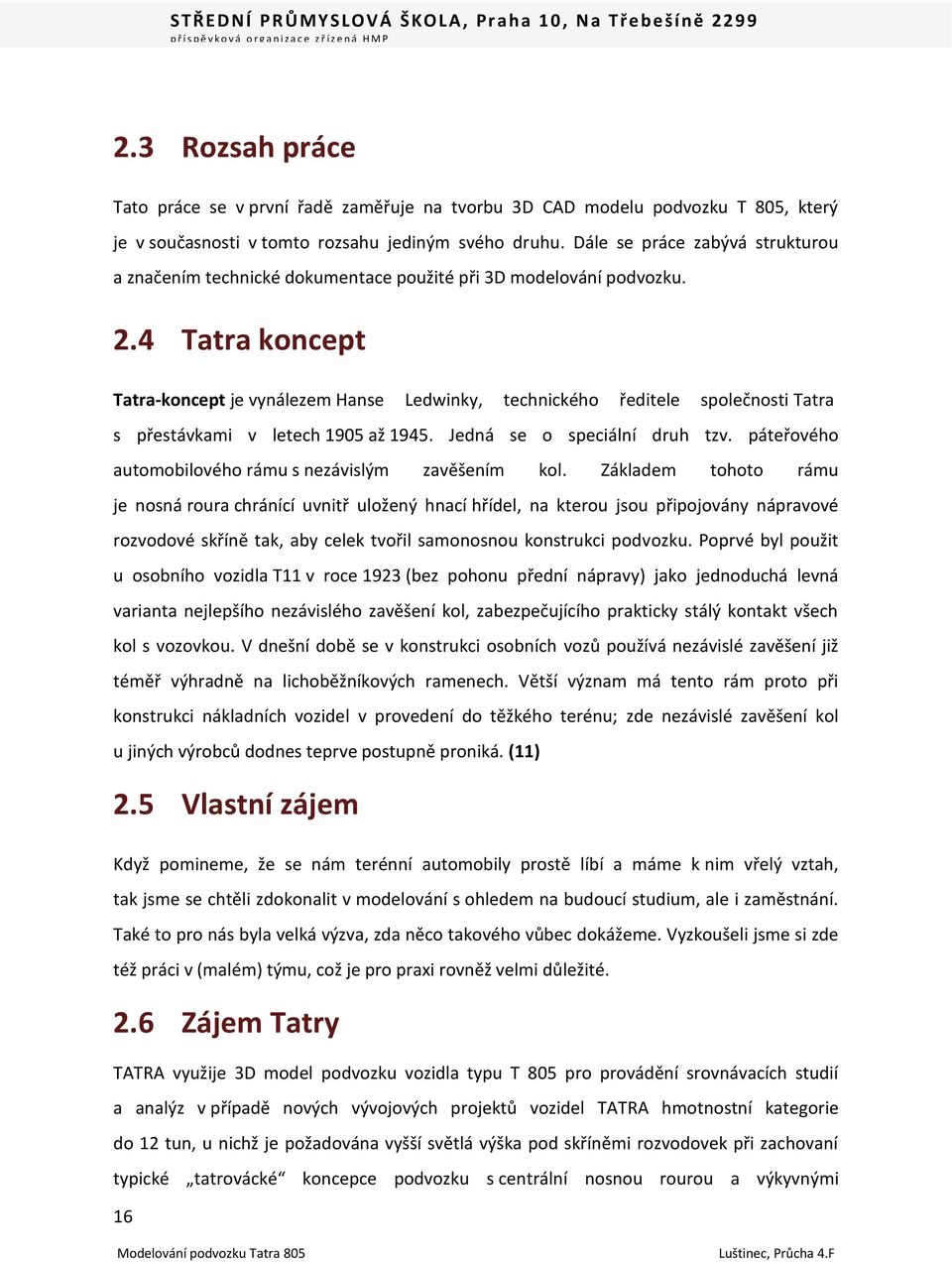 STŘEDNÍ PRŮMYSLOVÁ ŠKOLA, Praha 10, Na Třebešíně 2299
příspěvková organizace zřízená HMP

2.3 Rozsah práce

Tato práce se v první řadě zaměřuje na tvorbu 3D CAD modelu podvozku T 805, který je v současnosti v tomto rozsahu jediným svého druhu. Dále se práce zabývá strukturou a značením technické dokumentace použité při 3D modelování podvozku.

2.4 Tatra koncept

Tatra-koncept je vynálezem Hanse Ledwinky, technického ředitele společnosti Tatra s přestávkami v letech 1905 až 1945. Jedná se o speciální druh tzv. páteřového automobilového rámu s nezávislým zavěšením kol. Základem tohoto rámu je nosná roura chránící uvnitř uložený hnací hřídel, na kterou jsou připojovány nápravové rozvodové skříně tak, aby celek tvořil samonosnou konstrukci podvozku. Poprvé byl použit u osobního vozidla T11 v roce 1923 (bez pohonu přední nápravy) jako jednoduchá levná varianta nejlepšího nezávislého zavěšení kol, zabezpečujícího prakticky stálý kontakt všech kol s vozovkou. V dnešní době se v konstrukci osobních vozů používá nezávislé zavěšení již téměř výhradně na lichoběžníkových ramenech. Větší význam má tento rám proto při konstrukci nákladních vozidel v provedení do těžkého terénu; zde nezávislé zavěšení kol u jiných výrobců dodnes teprve postupně proniká. (11)

2.5 Vlastní zájem

Když pomineme, že se nám terénní automobily prostě líbí a máme k nim vřelý vztah, tak jsme se chtěli zdokonalit v modelování s ohledem na budoucí studium, ale i zaměstnání. Také to pro nás byla velká výzva, zda něco takového vůbec dokážeme. Vyzkoušeli jsme si zde též práci v (malém) týmu, což je pro praxi rovněž velmi důležité.

2.6 Zájem Tatry

TATRA využije 3D model podvozku vozidla typu T 805 pro provádění srovnávacích studií a analýz v případě nových vývojových projektů vozidel TATRA hmotnostní kategorie do 12 tun, u nichž je požadována vyšší světlá výška pod skříněmi rozvodovek při zachovaní typické „tatrovácké“ koncepce podvozku s centrální nosnou rourou a výkyvnými

16

Modelování podvozku Tatra 805 Luštinec, Průcha 4.F